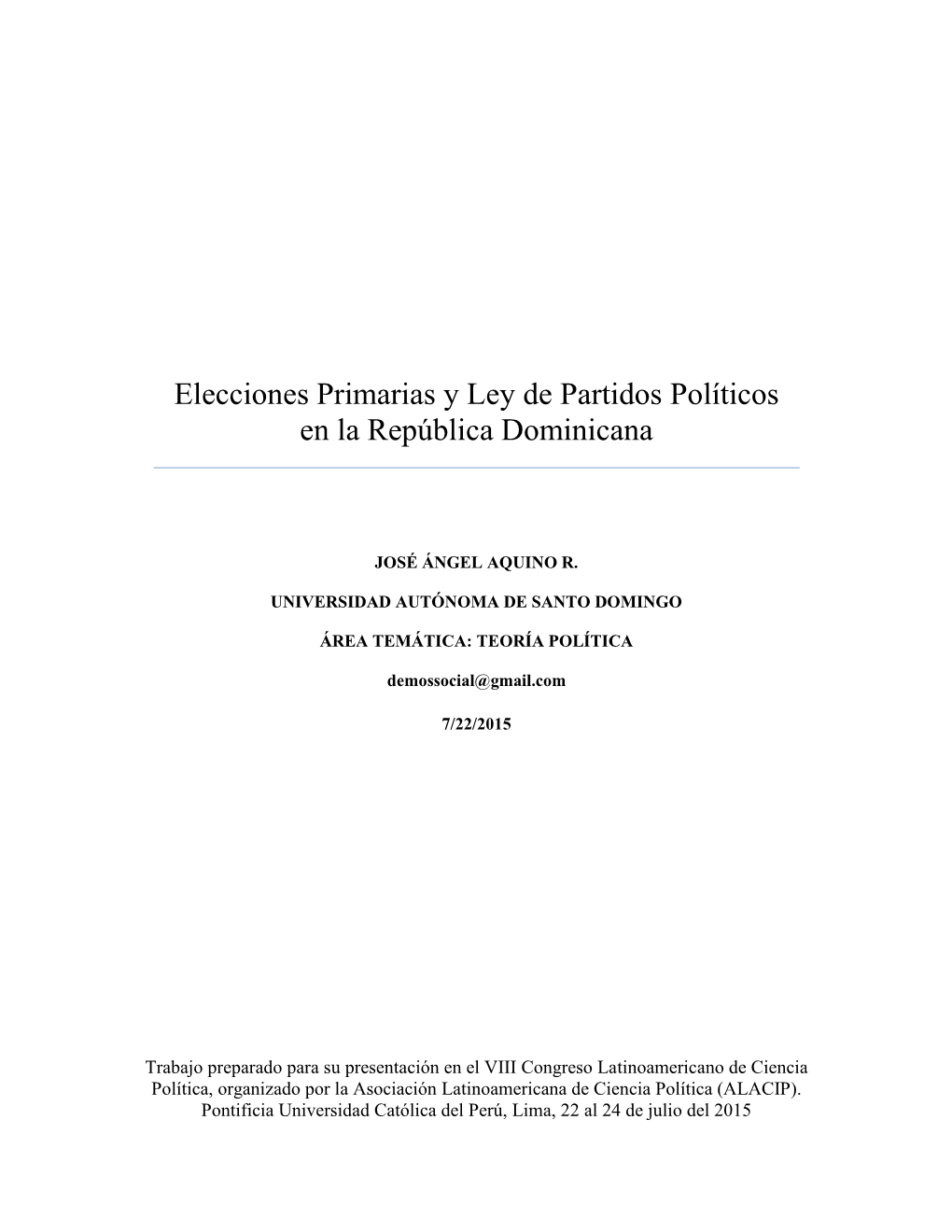 Elecciones Primarias y Ley de Partidos Políticos en la República Dominicana

JOSÉ ÁNGEL AQUINO R.

UNIVERSIDAD AUTÓNOMA DE SANTO DOMINGO

ÁREA TEMÁTICA: TEORÍA POLÍTICA

demossocial@gmail.com

7/22/2015

Trabajo preparado para su presentación en el VIII Congreso Latinoamericano de Ciencia Política, organizado por la Asociación Latinoamericana de Ciencia Política (ALACIP). Pontificia Universidad Católica del Perú, Lima, 22 al 24 de julio del 2015